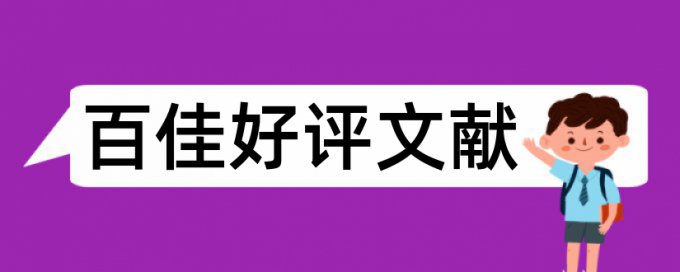 百佳好评文献